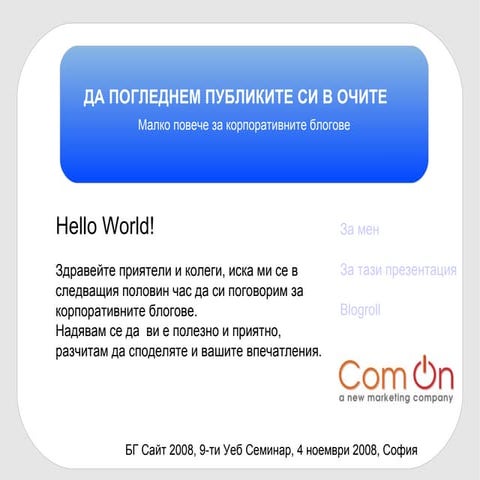 ДА ПОГЛЕДНЕМ ПУБЛИКИТЕ СИ В ОЧИТЕ

Малко повече за корпоративните блогове

Hello World!

Здравейте приятели и колеги, иска ми се в следващия половин час да си поговорим за корпоративните блогове.
Надявам се да ви е полезно и приятно, разчитам да споделяте и вашите впечатления.

За мен

За тази презентация

Blogroll

Com On
a new marketing company

БГ Сайт 2008, 9-ти Уеб Семинар, 4 ноември 2008, София